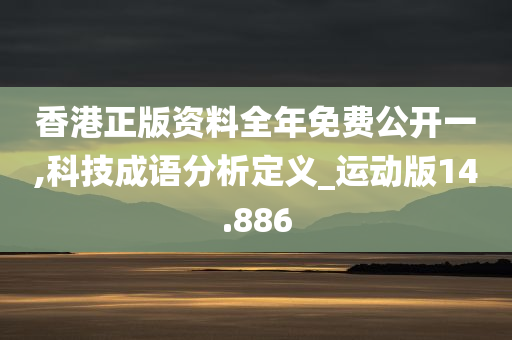 香港正版资料全年免费公开一,科技成语分析定义_运动版14.886